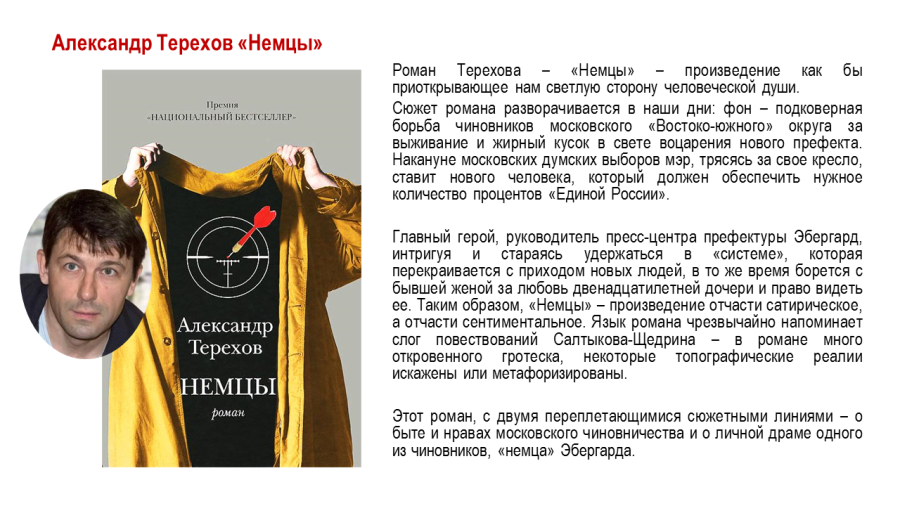 Александр Терехов «Немцы»

Премия
«НАЦИОНАЛЬНЫЙ БЕСТСЕЛЛЕР»

Александр
Терехов

НЕМЦЫ

роман

Роман Терехова – «Немцы» – произведение как бы приоткрывающее нам светлую сторону человеческой души.

Сюжет романа разворачивается в наши дни: фон – подковерная борьба чиновников московского «Востоко-южного» округа за выживание и жирный кусок в свете воцарения нового префекта. Накануне московских думских выборов мэр, трясясь за свое кресло, ставит нового человека, который должен обеспечить нужное количество процентов «Единой России».

Главный герой, руководитель пресс-центра префектуры Эбергард, интригуя и стараясь удержаться в «системе», которая перекраивается с приходом новых людей, в то же время борется с бывшей женой за любовь двенадцатилетней дочери и право видеть ее. Таким образом, «Немцы» – произведение отчасти сатирическое, а отчасти сентиментальное. Язык романа чрезвычайно напоминает слог повествований Салтыкова-Щедрина – в романе много откровенного гротеска, некоторые топографические реалии искажены или метафоризированы.

Этот роман, с двумя переплетающимися сюжетными линиями – о быте и нравах московского чиновничества и о личной драме одного из чиновников, «немца» Эбергарда.